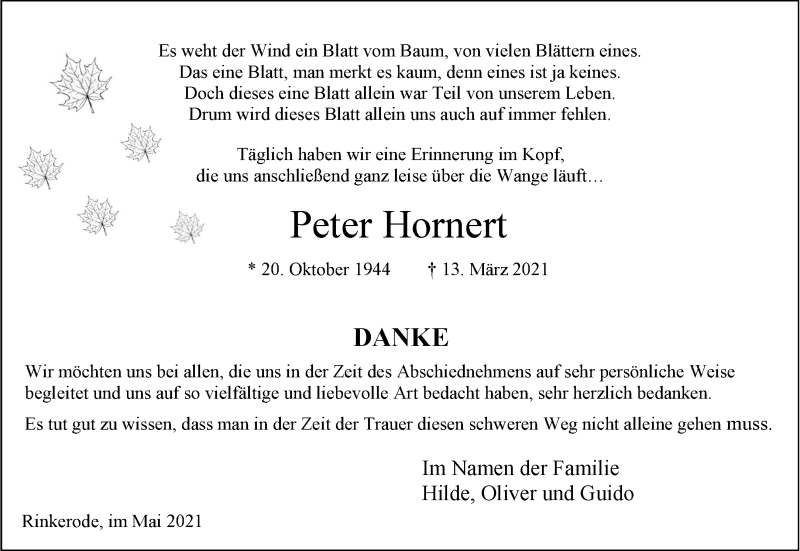 Es weht der Wind ein Blatt vom Baum, von vielen Blättern eines.
Das eine Blatt, man merkt es kaum, denn eines ist ja keines.
Doch dieses eine Blatt allein war Teil von unserem Leben.
Drum wird dieses Blatt allein uns auch auf immer fehlen.

Täglich haben wir eine Erinnerung im Kopf,
die uns anschließend ganz leise über die Wange läuft…

Peter Hornert

* 20. Oktober 1944 † 13. März 2021

DANKE

Wir möchten uns bei allen, die uns in der Zeit des Abschiednehmens auf sehr persönliche Weise begleitet und uns auf so vielfältige und liebevolle Art bedacht haben, sehr herzlich bedanken.

Es tut gut zu wissen, dass man in der Zeit der Trauer diesen schweren Weg nicht alleine gehen muss.

Im Namen der Familie
Hilde, Oliver und Guido

Rinkerode, im Mai 2021